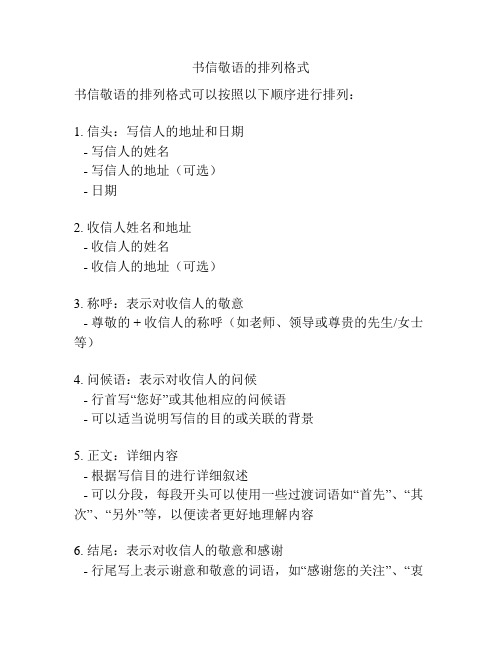 书信敬语的排列格式

书信敬语的排列格式可以按照以下顺序进行排列：

1. 信头：写信人的地址和日期
- 写信人的姓名
- 写信人的地址（可选）
- 日期

2. 收信人姓名和地址
- 收信人的姓名
- 收信人的地址（可选）

3. 称呼：表示对收信人的敬意
- 尊敬的 + 收信人的称呼（如老师、领导或尊贵的先生/女士等）

4. 问候语：表示对收信人的问候
- 行首写“您好”或其他相应的问候语
- 可以适当说明写信的目的或关联的背景

5. 正文：详细内容
- 根据写信目的进行详细叙述
- 可以分段，每段开头可以使用一些过渡词语如“首先”、“其次”、“另外”等，以便读者更好地理解内容

6. 结尾：表示对收信人的敬意和感谢
- 行尾写上表示谢意和敬意的词语，如“感谢您的关注”、“衷